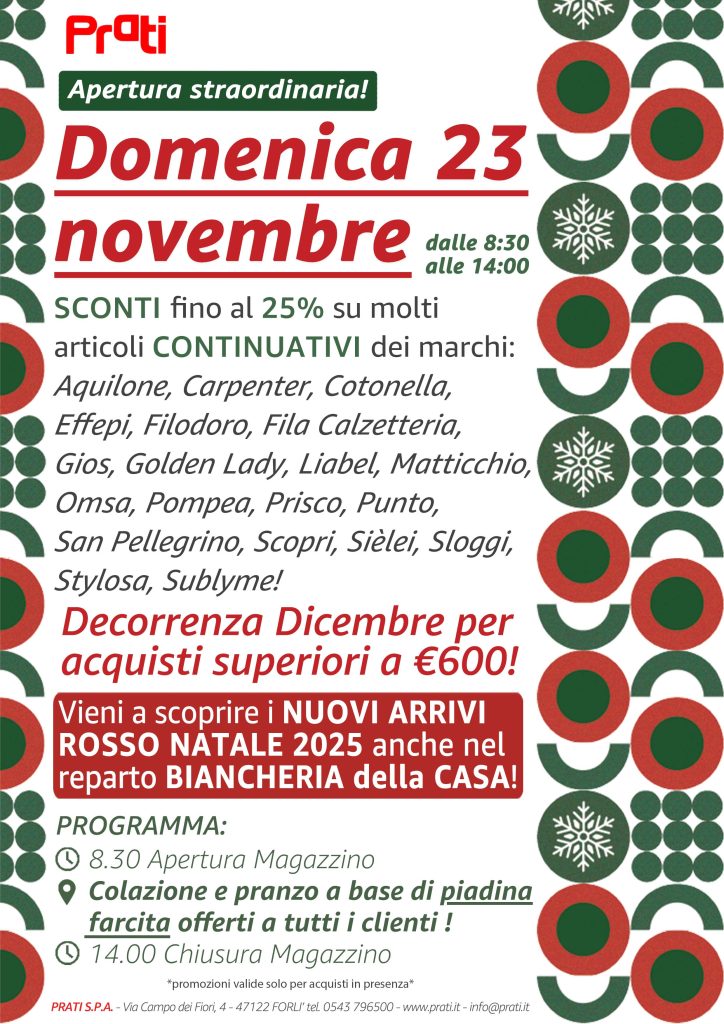 Prati

Apertura straordinaria!

Domenica 23 novembre

dalle 8:30 alle 14:00

SCONTI fino al 25% su molti articoli CONTINUATIVI dei marchi: Aquilone, Carpenter, Cotonella, Effepi, Filodoro, Fila Calzetteria, Gios, Golden Lady, Liabel, Matticchio, Omsa, Pompea, Prisco, Punto, San Pellegrino, Scopri, Sièlei, Sloggi, Stylosa, Sublyme!

Decorrenza Dicembre per acquisti superiori a €600!

Vieni a scoprire i NUOVI ARRIVI ROSSO NATALE 2025 anche nel reparto BIANCHERIA della CASA!

PROGRAMMA:

8.30 Apertura Magazzino

Colazione e pranzo a base di piadina farcita offerti a tutti i clienti !

14.00 Chiusura Magazzino

*promozioni valide solo per acquisti in presenza*

PRATI S.P.A. - Via Campo dei Fiori, 4 - 47122 FORLI' tel. 0543 796500 - www.prati.it - info@prati.it